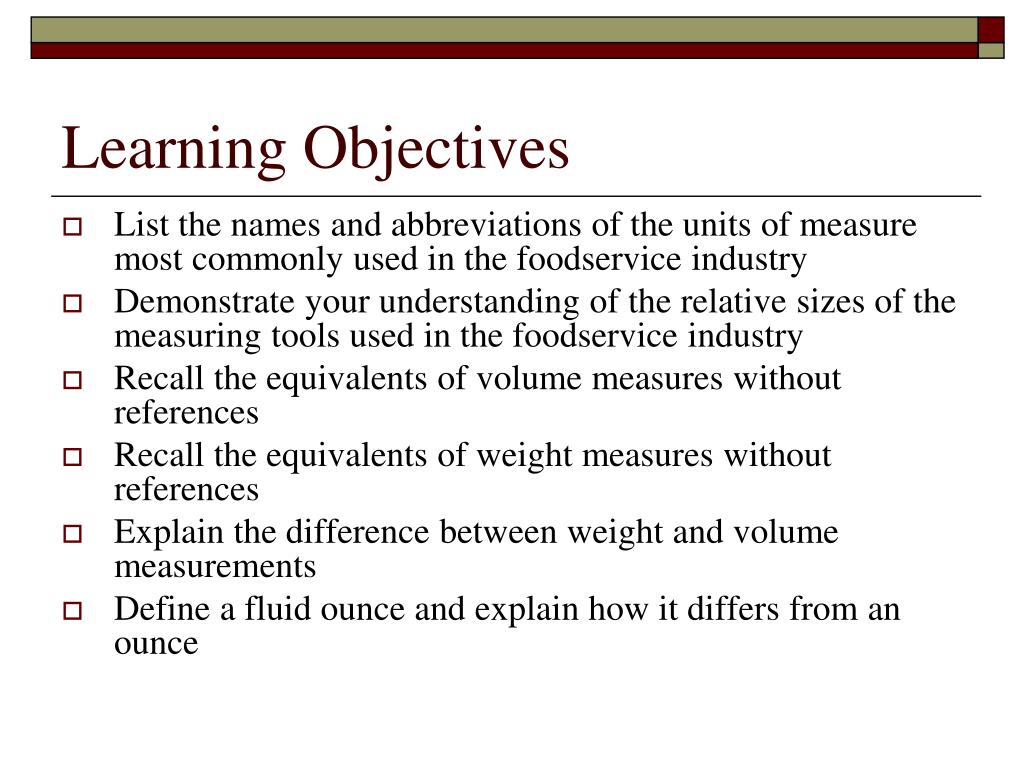 Learning Objectives

List the names and abbreviations of the units of measure most commonly used in the foodservice industry

Demonstrate your understanding of the relative sizes of the measuring tools used in the foodservice industry

Recall the equivalents of volume measures without references

Recall the equivalents of weight measures without references

Explain the difference between weight and volume measurements

Define a fluid ounce and explain how it differs from an ounce